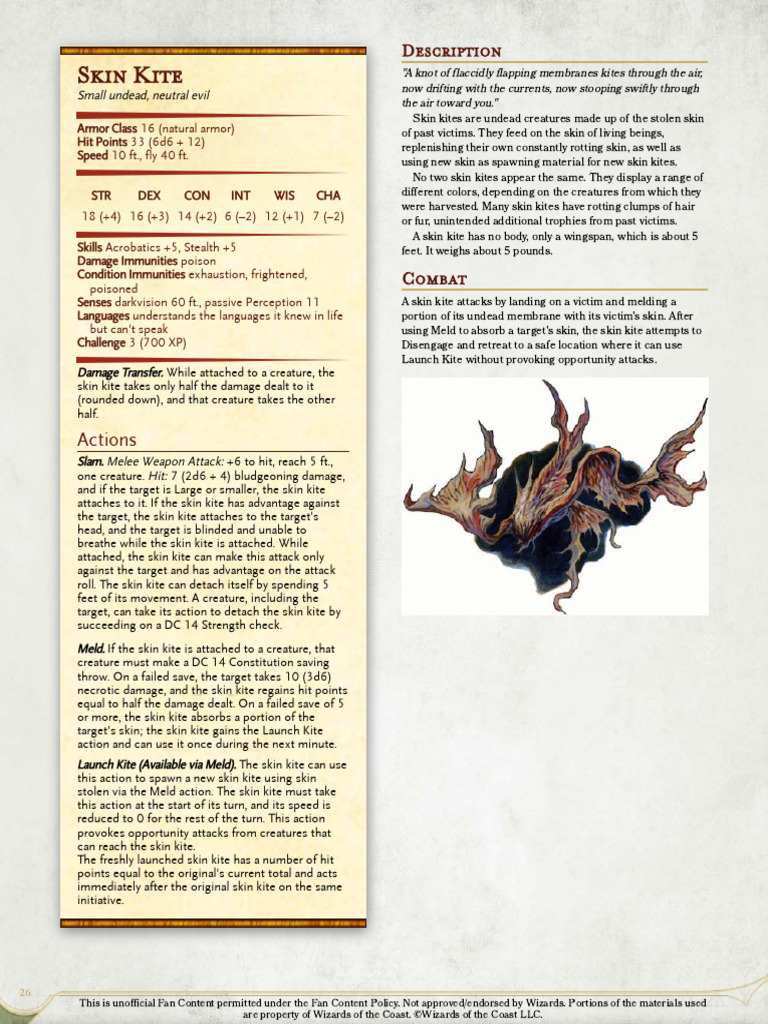 Skin Kite
Small undead, neutral evil

Armor Class 16 (natural armor)
Hit Points 33 (6d6 + 12)
Speed 10 ft., fly 40 ft.

| STR | DEX | CON | INT | WIS | CHA |
|---|---|---|---|---|---|
| 18 (+4) | 16 (+3) | 14 (+2) | 6 (–2) | 12 (+1) | 7 (–2) |

Skills Acrobatics +5, Stealth +5
Damage Immunities poison
Condition Immunities exhaustion, frightened, poisoned
Senses darkvision 60 ft., passive Perception 11
Languages understands the languages it knew in life but can't speak
Challenge 3 (700 XP)

Damage Transfer. While attached to a creature, the skin kite takes only half the damage dealt to it (rounded down), and that creature takes the other half.

Actions

Slam. Melee Weapon Attack: +6 to hit, reach 5 ft., one creature. Hit: 7 (2d6 + 4) bludgeoning damage, and if the target is Large or smaller, the skin kite attaches to it. If the skin kite has advantage against the target, the skin kite attaches to the target's head, and the target is blinded and unable to breathe while the skin kite is attached. While attached, the skin kite can make this attack only against the target and has advantage on the attack roll. The skin kite can detach itself by spending 5 feet of its movement. A creature, including the target, can take its action to detach the skin kite by succeeding on a DC 14 Strength check.

Meld. If the skin kite is attached to a creature, that creature must make a DC 14 Constitution saving throw. On a failed save, the target takes 10 (3d6) necrotic damage, and the skin kite regains hit points equal to half the damage dealt. On a failed save of 5 or more, the skin kite absorbs a portion of the target's skin; the skin kite gains the Launch Kite action and can use it once during the next minute.

Launch Kite (Available via Meld). The skin kite can use this action to spawn a new skin kite using skin stolen via the Meld action. The skin kite must take this action at the start of its turn, and its speed is reduced to 0 for the rest of the turn. This action provokes opportunity attacks from creatures that can reach the skin kite.
The freshly launched skin kite has a number of hit points equal to the original's current total and acts immediately after the original skin kite on the same initiative.

Description

"A knot of flaccidly flapping membranes kites through the air, now drifting with the currents, now stooping swiftly through the air toward you."

Skin kites are undead creatures made up of the stolen skin of past victims. They feed on the skin of living beings, replenishing their own constantly rotting skin, as well as using new skin as spawning material for new skin kites.

No two skin kites appear the same. They display a range of different colors, depending on the creatures from which they were harvested. Many skin kites have rotting clumps of hair or fur, unintended additional trophies from past victims.

A skin kite has no body, only a wingspan, which is about 5 feet. It weighs about 5 pounds.

Combat

A skin kite attacks by landing on a victim and melding a portion of its undead membrane with its victim's skin. After using Meld to absorb a target's skin, the skin kite attempts to Disengage and retreat to a safe location where it can use Launch Kite without provoking opportunity attacks.

26

This is unofficial Fan Content permitted under the Fan Content Policy. Not approved/endorsed by Wizards. Portions of the materials used are property of Wizards of the Coast. ©Wizards of the Coast LLC.